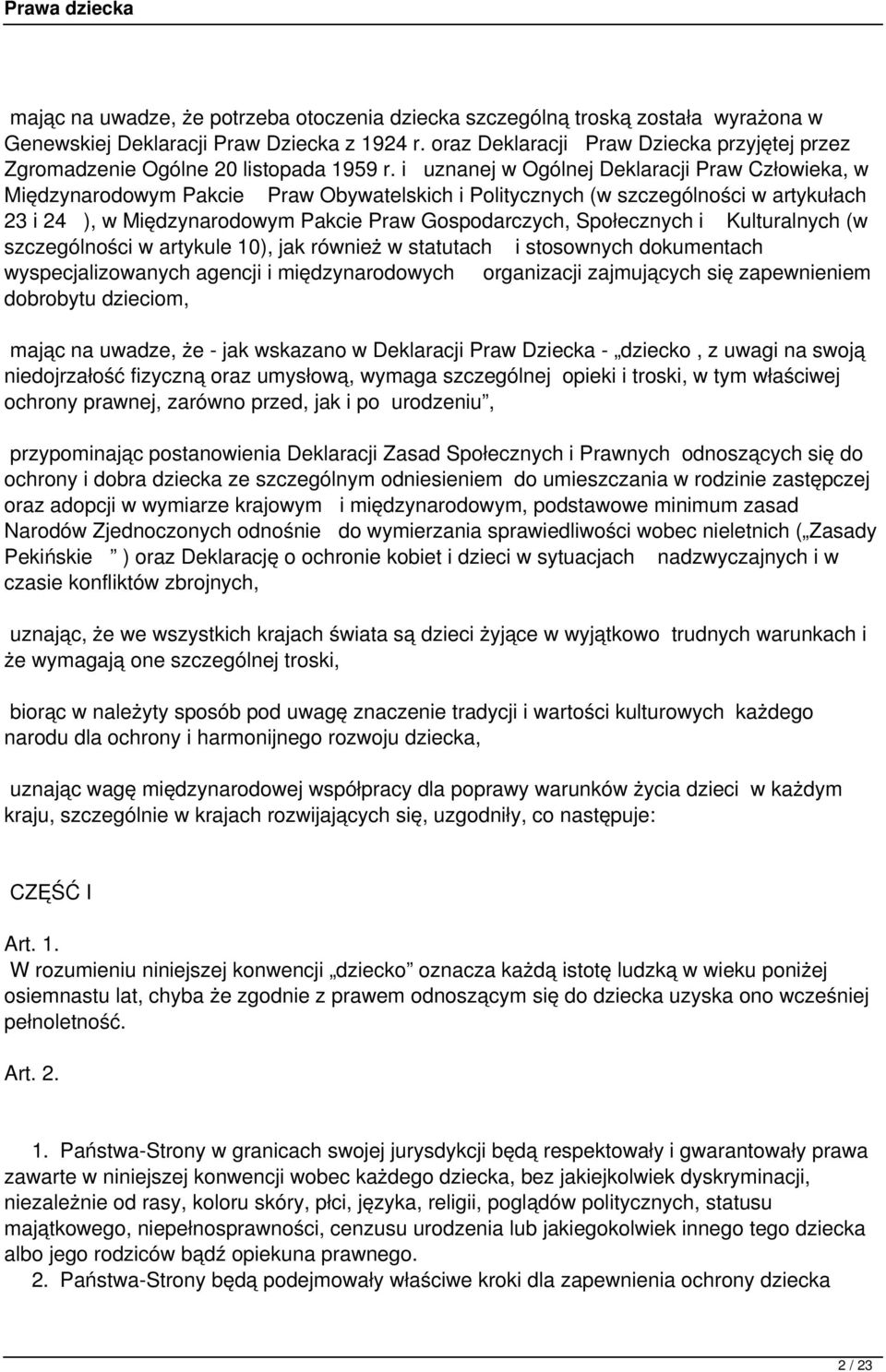 Prawa dziecka

mając na uwadze, że potrzeba otoczenia dziecka szczególną troską została wyrażona w Genewskiej Deklaracji Praw Dziecka z 1924 r. oraz Deklaracji Praw Dziecka przyjętej przez Zgromadzenie Ogólne 20 listopada 1959 r. i uznanej w Ogólnej Deklaracji Praw Człowieka, w Międzynarodowym Pakcie Praw Obywatelskich i Politycznych (w szczególności w artykułach 23 i 24 ), w Międzynarodowym Pakcie Praw Gospodarczych, Społecznych i Kulturalnych (w szczególności w artykule 10), jak również w statutach i stosownych dokumentach wyspecjalizowanych agencji i międzynarodowych organizacji zajmujących się zapewnieniem dobrobytu dzieciom,

mając na uwadze, że - jak wskazano w Deklaracji Praw Dziecka - „dziecko , z uwagi na swoją niedojrzałość fizyczną oraz umysłową, wymaga szczególnej opieki i troski, w tym właściwej ochrony prawnej, zarówno przed, jak i po urodzeniu”,

przypominając postanowienia Deklaracji Zasad Społecznych i Prawnych odnoszących się do ochrony i dobra dziecka ze szczególnym odniesieniem do umieszczania w rodzinie zastępczej oraz adopcji w wymiarze krajowym i międzynarodowym, podstawowe minimum zasad Narodów Zjednoczonych odnośnie do wymierzania sprawiedliwości wobec nieletnich („Zasady Pekińskie ” ) oraz Deklarację o ochronie kobiet i dzieci w sytuacjach nadzwyczajnych i w czasie konfliktów zbrojnych,

uznając, że we wszystkich krajach świata są dzieci żyjące w wyjątkowo trudnych warunkach i że wymagają one szczególnej troski,

biorąc w należyty sposób pod uwagę znaczenie tradycji i wartości kulturowych każdego narodu dla ochrony i harmonijnego rozwoju dziecka,

uznając wagę międzynarodowej współpracy dla poprawy warunków życia dzieci w każdym kraju, szczególnie w krajach rozwijających się, uzgodniły, co następuje:

CZĘŚĆ I

Art. 1.
W rozumieniu niniejszej konwencji „dziecko” oznacza każdą istotę ludzką w wieku poniżej osiemnastu lat, chyba że zgodnie z prawem odnoszącym się do dziecka uzyska ono wcześniej pełnoletność.

Art. 2.

1. Państwa-Strony w granicach swojej jurysdykcji będą respektowały i gwarantowały prawa zawarte w niniejszej konwencji wobec każdego dziecka, bez jakiejkolwiek dyskryminacji, niezależnie od rasy, koloru skóry, płci, języka, religii, poglądów politycznych, statusu majątkowego, niepełnosprawności, cenzusu urodzenia lub jakiegokolwiek innego tego dziecka albo jego rodziców bądź opiekuna prawnego.
2. Państwa-Strony będą podejmowały właściwe kroki dla zapewnienia ochrony dziecka

2 / 23